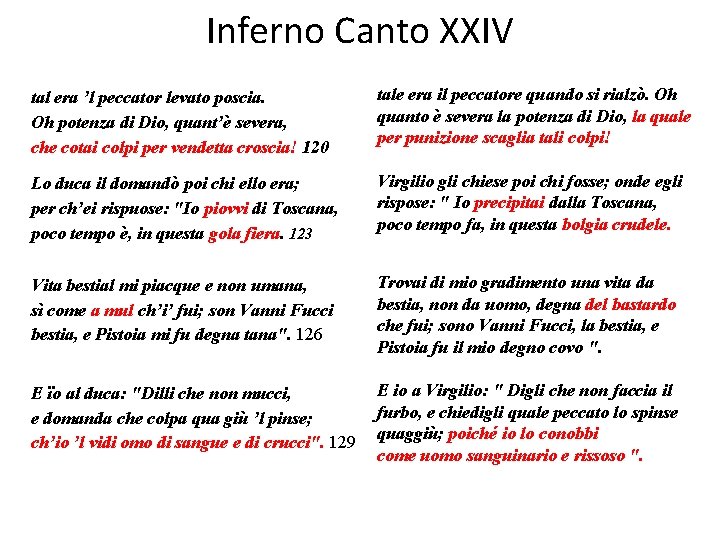 Inferno Canto XXIV

tal era 'l peccator levato poscia.
Oh potenza di Dio, quant'è severa,
che cotai colpi per vendetta croscia! 120

Lo duca il domandò poi chi ello era;
per ch'ei rispuose: "Io piovvi di Toscana,
poco tempo è, in questa gola fiera. 123

Vita bestial mi piacque e non umana,
sì come a mul ch'i' fui; son Vanni Fucci
bestia, e Pistoia mi fu degna tana". 126

E ïo al duca: "Dilli che non mucci,
e domanda che colpa qua giù 'l pinse;
ch'io 'l vidi omo di sangue e di crucci". 129

tale era il peccatore quando si rialzò. Oh quanto è severa la potenza di Dio, la quale per punizione scaglia tali colpi!

Virgilio gli chiese poi chi fosse; onde egli rispose: " Io precipitai dalla Toscana, poco tempo fa, in questa bolgia crudele.

Trovai di mio gradimento una vita da bestia, non da uomo, degna del bastardo che fui; sono Vanni Fucci, la bestia, e Pistoia fu il mio degno covo ".

E io a Virgilio: " Digli che non faccia il furbo, e chiedigli quale peccato lo spinse quaggiù; poiché io lo conobbi come uomo sanguinario e rissoso ".